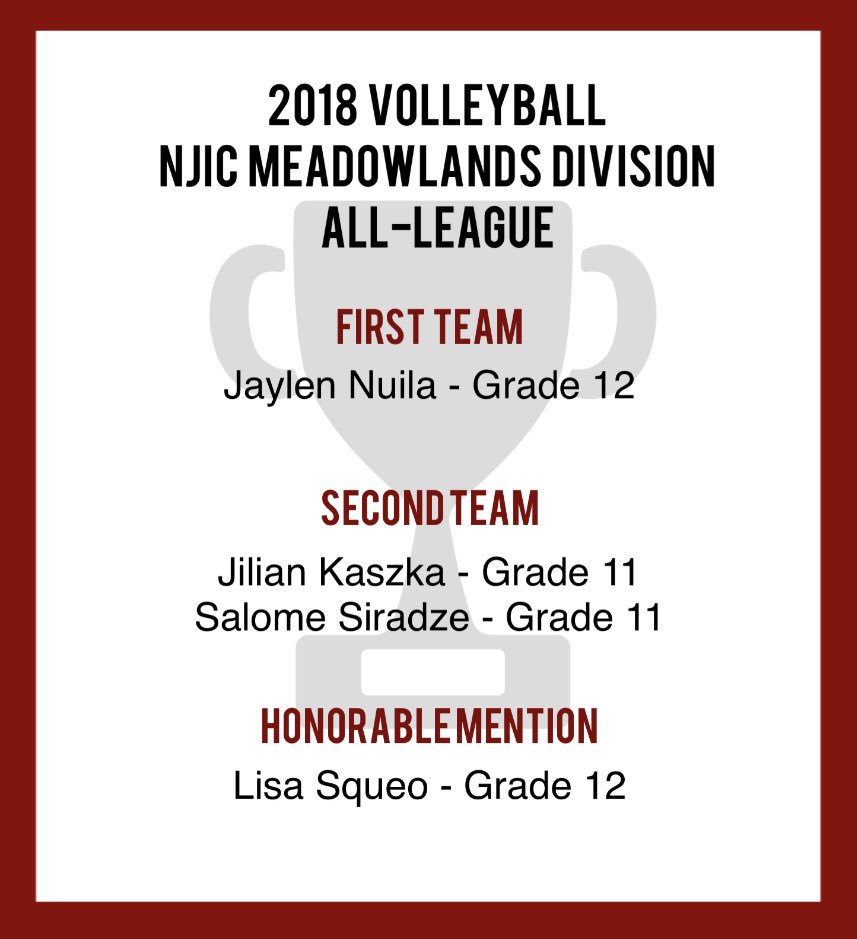 2018 VOLLEYBALL
NJIC MEADOWLANDS DIVISION
ALL-LEAGUE

FIRST TEAM

Jaylen Nuila - Grade 12

SECOND TEAM

Jilian Kaszka - Grade 11
Salome Siradze - Grade 11

HONORABLE MENTION

Lisa Squeo - Grade 12